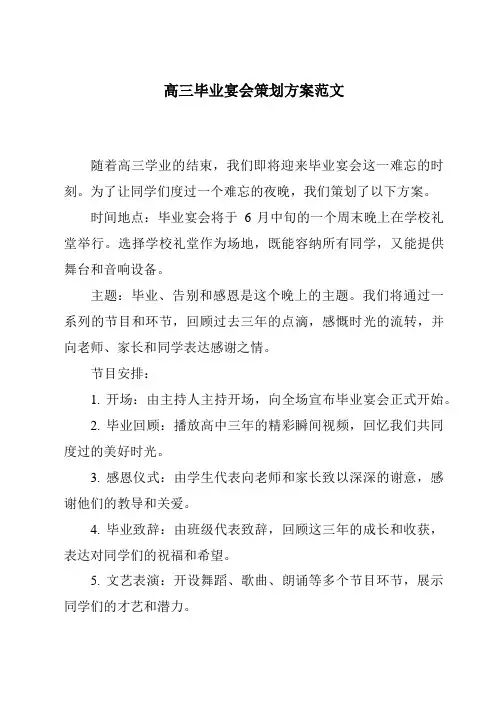 高三毕业宴会策划方案范文

随着高三学业的结束，我们即将迎来毕业宴会这一难忘的时刻。为了让同学们度过一个难忘的夜晚，我们策划了以下方案。

时间地点：毕业宴会将于 6 月中旬的一个周末晚上在学校礼堂举行。选择学校礼堂作为场地，既能容纳所有同学，又能提供舞台和音响设备。

主题：毕业、告别和感恩是这个晚上的主题。我们将通过一系列的节目和环节，回顾过去三年的点滴，感慨时光的流转，并向老师、家长和同学表达感谢之情。

节目安排：

1. 开场：由主持人主持开场，向全场宣布毕业宴会正式开始。

2. 毕业回顾：播放高中三年的精彩瞬间视频，回忆我们共同度过的美好时光。

3. 感恩仪式：由学生代表向老师和家长致以深深的谢意，感谢他们的教导和关爱。

4. 毕业致辞：由班级代表致辞，回顾这三年的成长和收获，表达对同学们的祝福和希望。

5. 文艺表演：开设舞蹈、歌曲、朗诵等多个节目环节，展示同学们的才艺和潜力。